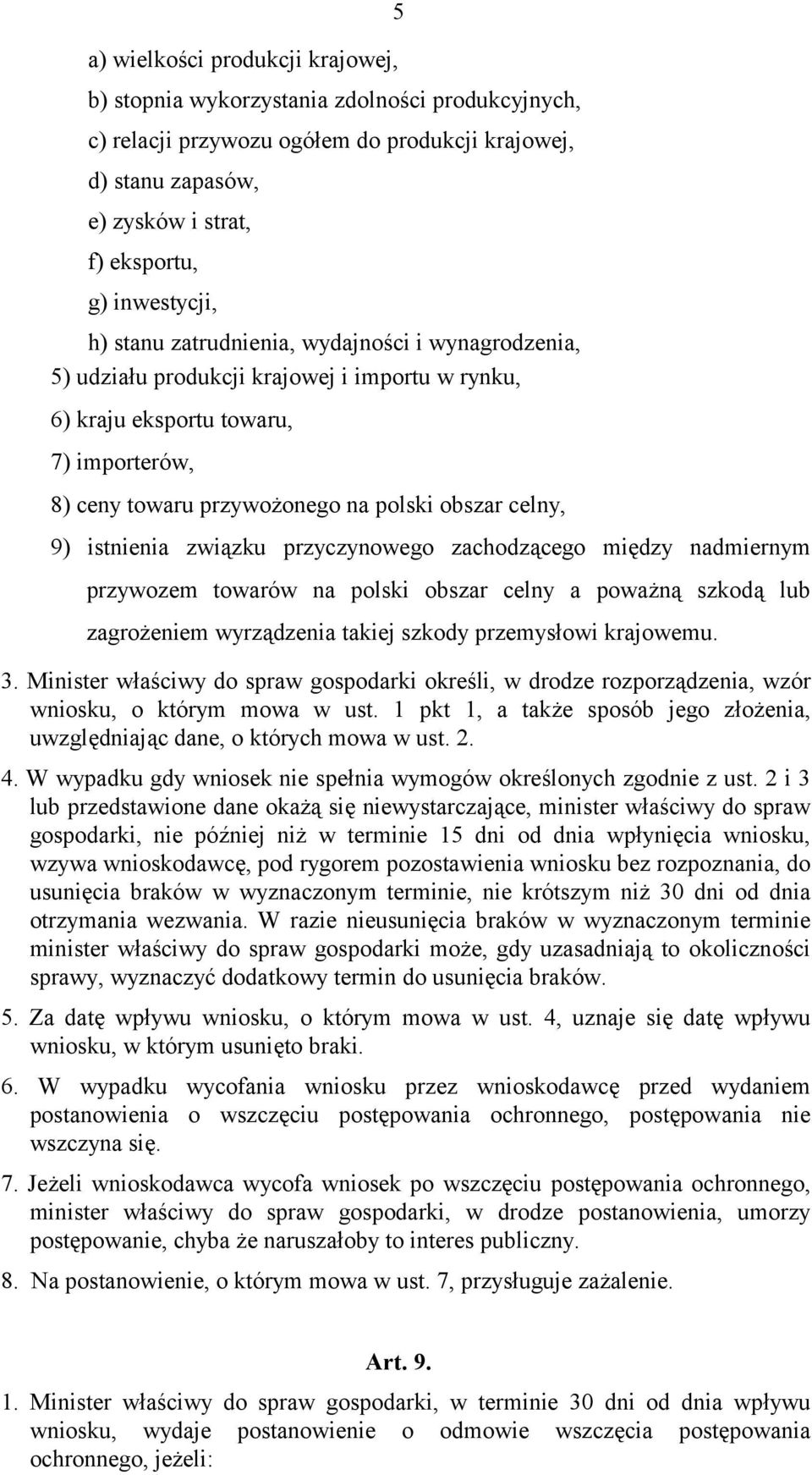 5

a) wielkości produkcji krajowej,

b) stopnia wykorzystania zdolności produkcyjnych,

c) relacji przywozu ogółem do produkcji krajowej,

d) stanu zapasów,

e) zysków i strat,

f) eksportu,

g) inwestycji,

h) stanu zatrudnienia, wydajności i wynagrodzenia,

5) udziału produkcji krajowej i importu w rynku,

6) kraju eksportu towaru,

7) importerów,

8) ceny towaru przywożonego na polski obszar celny,

9) istnienia związku przyczynowego zachodzącego między nadmiernym przywozem towarów na polski obszar celny a poważną szkodą lub zagrożeniem wyrządzenia takiej szkody przemysłowi krajowemu.

3. Minister właściwy do spraw gospodarki określi, w drodze rozporządzenia, wzór wniosku, o którym mowa w ust. 1 pkt 1, a także sposób jego złożenia, uwzględniając dane, o których mowa w ust. 2.

4. W wypadku gdy wniosek nie spełnia wymogów określonych zgodnie z ust. 2 i 3 lub przedstawione dane okażą się niewystarczające, minister właściwy do spraw gospodarki, nie później niż w terminie 15 dni od dnia wpłynięcia wniosku, wzywa wnioskodawcę, pod rygorem pozostawienia wniosku bez rozpoznania, do usunięcia braków w wyznaczonym terminie, nie krótszym niż 30 dni od dnia otrzymania wezwania. W razie nieusunięcia braków w wyznaczonym terminie minister właściwy do spraw gospodarki może, gdy uzasadniają to okoliczności sprawy, wyznaczyć dodatkowy termin do usunięcia braków.

5. Za datę wpływu wniosku, o którym mowa w ust. 4, uznaje się datę wpływu wniosku, w którym usunięto braki.

6. W wypadku wycofania wniosku przez wnioskodawcę przed wydaniem postanowienia o wszczęciu postępowania ochronnego, postępowania nie wszczyna się.

7. Jeżeli wnioskodawca wycofa wniosek po wszczęciu postępowania ochronnego, minister właściwy do spraw gospodarki, w drodze postanowienia, umorzy postępowanie, chyba że naruszałoby to interes publiczny.

8. Na postanowienie, o którym mowa w ust. 7, przysługuje zażalenie.

Art. 9.

1. Minister właściwy do spraw gospodarki, w terminie 30 dni od dnia wpływu wniosku, wydaje postanowienie o odmowie wszczęcia postępowania ochronnego, jeżeli: